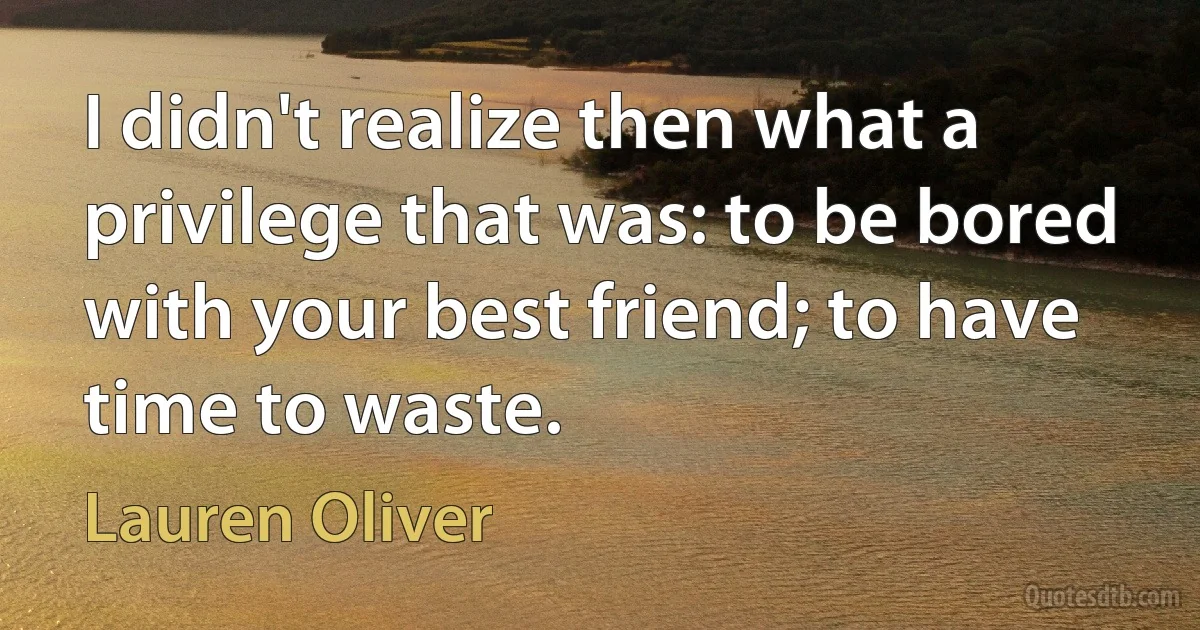 I didn't realize then what a privilege that was: to be bored with your best friend; to have time to waste.

Lauren Oliver

Quotesdtb.com